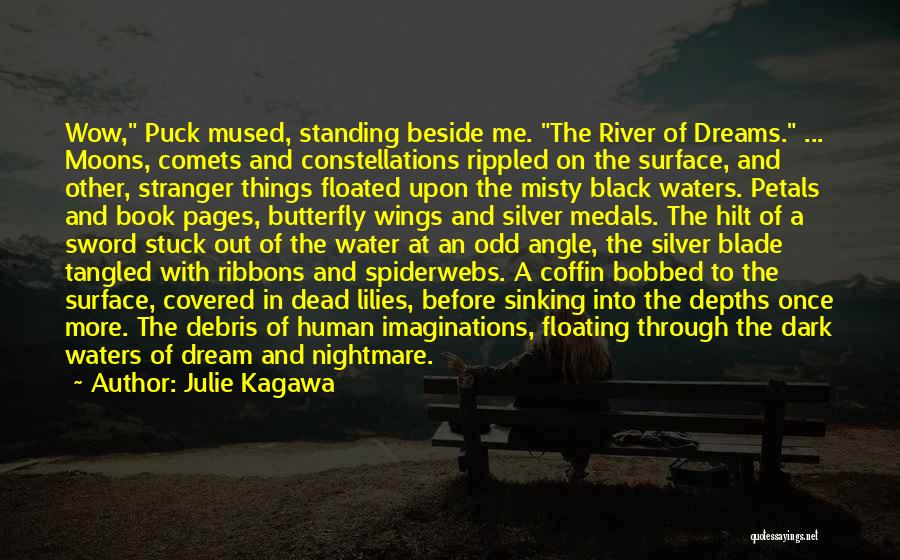 Wow," Puck mused, standing beside me. "The River of Dreams." ... Moons, comets and constellations rippled on the surface, and other, stranger things floated upon the misty black waters. Petals and book pages, butterfly wings and silver medals. The hilt of a sword stuck out of the water at an odd angle, the silver blade tangled with ribbons and spiderwebs. A coffin bobbed to the surface, covered in dead lilies, before sinking into the depths once more. The debris of human imaginations, floating through the dark waters of dream and nightmare.

~ Author: Julie Kagawa

quotessayings.net